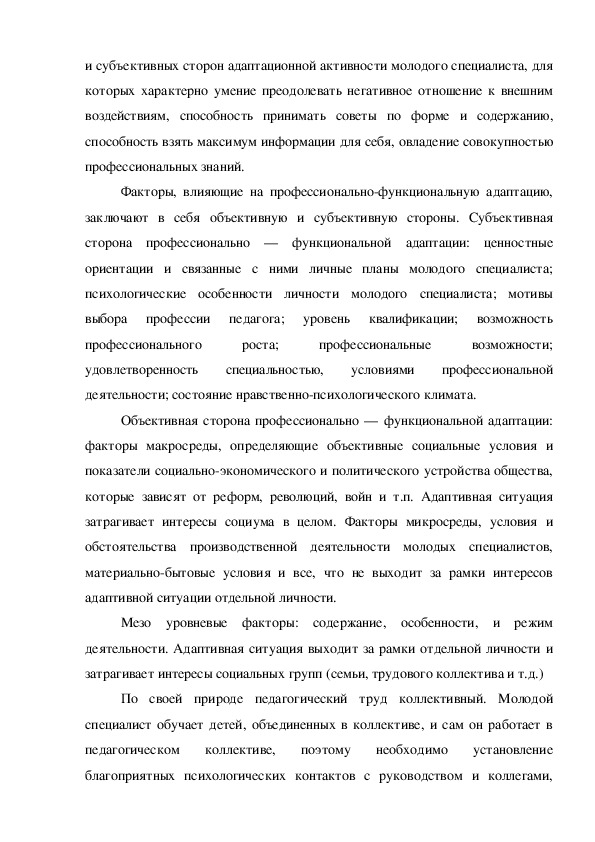 и субъективных сторон адаптационной активности молодого специалиста, для которых характерно умение преодолевать негативное отношение к внешним воздействиям, способность принимать советы по форме и содержанию, способность взять максимум информации для себя, овладение совокупностью профессиональных знаний.

Факторы, влияющие на профессионально-функциональную адаптацию, заключают в себя объективную и субъективную стороны. Субъективная сторона профессионально — функциональной адаптации: ценностные ориентации и связанные с ними личные планы молодого специалиста; психологические особенности личности молодого специалиста; мотивы выбора профессии педагога; уровень квалификации; возможность профессионального роста; профессиональные возможности; удовлетворенность специальностью, условиями профессиональной деятельности; состояние нравственно-психологического климата.

Объективная сторона профессионально — функциональной адаптации: факторы макросреды, определяющие объективные социальные условия и показатели социально-экономического и политического устройства общества, которые зависят от реформ, революций, войн и т.п. Адаптивная ситуация затрагивает интересы социума в целом. Факторы микросреды, условия и обстоятельства производственной деятельности молодых специалистов, материально-бытовые условия и все, что не выходит за рамки интересов адаптивной ситуации отдельной личности.

Мезо уровневые факторы: содержание, особенности, и режим деятельности. Адаптивная ситуация выходит за рамки отдельной личности и затрагивает интересы социальных групп (семьи, трудового коллектива и т.д.)

По своей природе педагогический труд коллективный. Молодой специалист обучает детей, объединенных в коллективе, и сам он работает в педагогическом коллективе, поэтому необходимо установление благоприятных психологических контактов с руководством и коллегами,